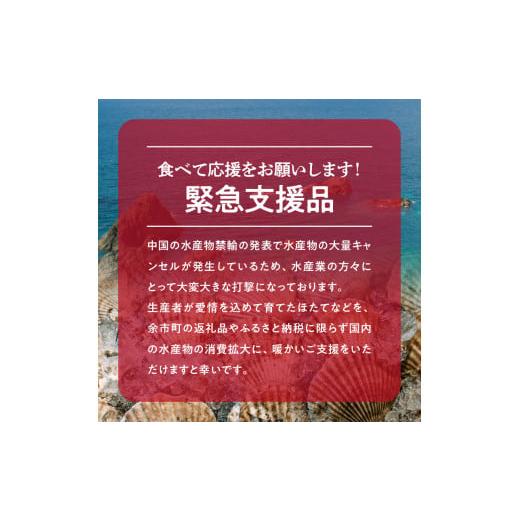 食べて応援をお願いします!
緊急支援品

中国の水産物禁輸の発表で水産物の大量キャンセルが発生しているため、水産業の方々にとって大変大きな打撃になっております。
生産者が愛情を込めて育てたほたてなどを、余市町の返礼品やふるさと納税に限らず国内の水産物の消費拡大に、暖かいご支援をいただけますと幸いです。